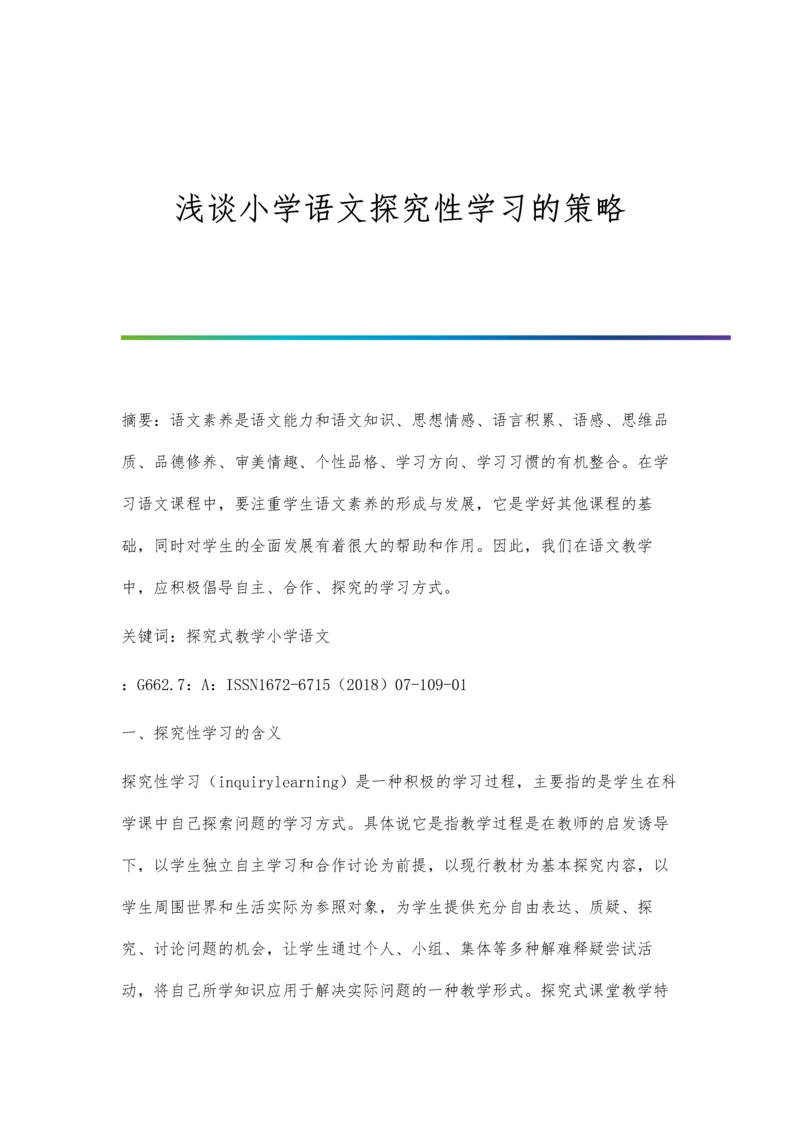 浅谈小学语文探究性学习的策略

摘要：语文素养是语文能力和语文知识、思想情感、语言积累、语感、思维品质、品德修养、审美情趣、个性品格、学习方向、学习习惯的有机整合。在学习语文课程中，要注重学生语文素养的形成与发展，它是学好其他课程的基础，同时对学生的全面发展有着很大的帮助和作用。因此，我们在语文教学中，应积极倡导自主、合作、探究的学习方式。

关键词：探究式教学小学语文

：G662.7：A：ISSN1672-6715（2018）07-109-01

一、探究性学习的含义

探究性学习（inquirylearning）是一种积极的学习过程，主要指的是学生在科学课中自己探索问题的学习方式。具体说它是指教学过程是在教师的启发诱导下，以学生独立自主学习和合作讨论为前提，以现行教材为基本探究内容，以学生周围世界和生活实际为参照对象，为学生提供充分自由表达、质疑、探究、讨论问题的机会，让学生通过个人、小组、集体等多种解难释疑尝试活动，将自己所学知识应用于解决实际问题的一种教学形式。探究式课堂教学特